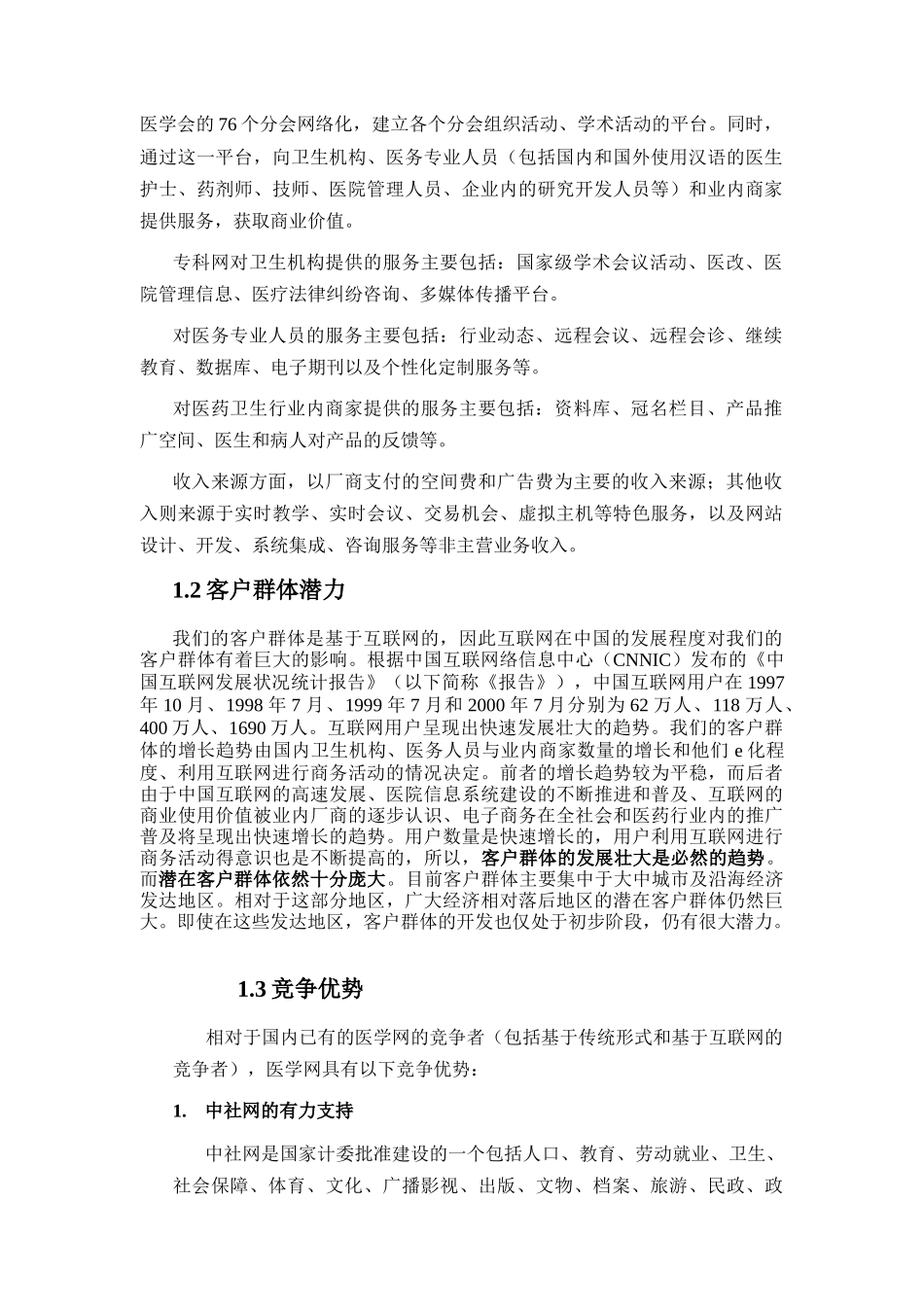 医学会的76个分会网络化，建立各个分会组织活动、学术活动的平台。同时，通过这一平台，向卫生机构、医务专业人员（包括国内和国外使用汉语的医生护士、药剂师、技师、医院管理人员、企业内的研究开发人员等）和业内商家提供服务，获取商业价值。

专科网对卫生机构提供的服务主要包括：国家级学术会议活动、医改、医院管理信息、医疗法律纠纷咨询、多媒体传播平台。

对医务专业人员的服务主要包括：行业动态、远程会议、远程会诊、继续教育、数据库、电子期刊以及个性化定制服务等。

对医药卫生行业内商家提供的服务主要包括：资料库、冠名栏目、产品推广空间、医生和病人对产品的反馈等。

收入来源方面，以厂商支付的空间费和广告费为主要的收入来源；其他收入则来源于实时教学、实时会议、交易机会、虚拟主机等特色服务，以及网站设计、开发、系统集成、咨询服务等非主营业务收入。

1.2 客户群体潜力

我们的客户群体是基于互联网的，因此互联网在中国的发展程度对我们的客户群体有着巨大的影响。根据中国互联网络信息中心（CNNIC）发布的《中国互联网发展状况统计报告》（以下简称《报告》），中国互联网用户在1997年10月、1998年7月、1999年7月和2000年7月分别为62万人、118万人、400万人、1690万人。互联网用户呈现出快速发展壮大的趋势。我们的客户群体的增长趋势由国内卫生机构、医务人员与业内商家数量的增长和他们e化程度、利用互联网进行商务活动的情况决定。前者的增长趋势较为平稳，而后者由于中国互联网的高速发展、医院信息系统建设的不断推进和普及、互联网的商业使用价值被业内厂商的逐步认识、电子商务在全社会和医药行业内的推广普及将呈现出快速增长的趋势。用户数量是快速增长的，用户利用互联网进行商务活动得意识也是不断提高的，所以，客户群体的发展壮大是必然的趋势。而潜在客户群体依然十分庞大。目前客户群体主要集中于大中城市及沿海经济发达地区。相对于这部分地区，广大经济相对落后地区的潜在客户群体仍然巨大。即使在这些发达地区，客户群体的开发也仅处于初步阶段，仍有很大潜力。

1.3 竞争优势

相对于国内已有的医学网的竞争者（包括基于传统形式和基于互联网的竞争者），医学网具有以下竞争优势：

1. 中社网的有力支持

中社网是国家计委批准建设的一个包括人口、教育、劳动就业、卫生、社会保障、体育、文化、广播影视、出版、文物、档案、旅游、民政、政